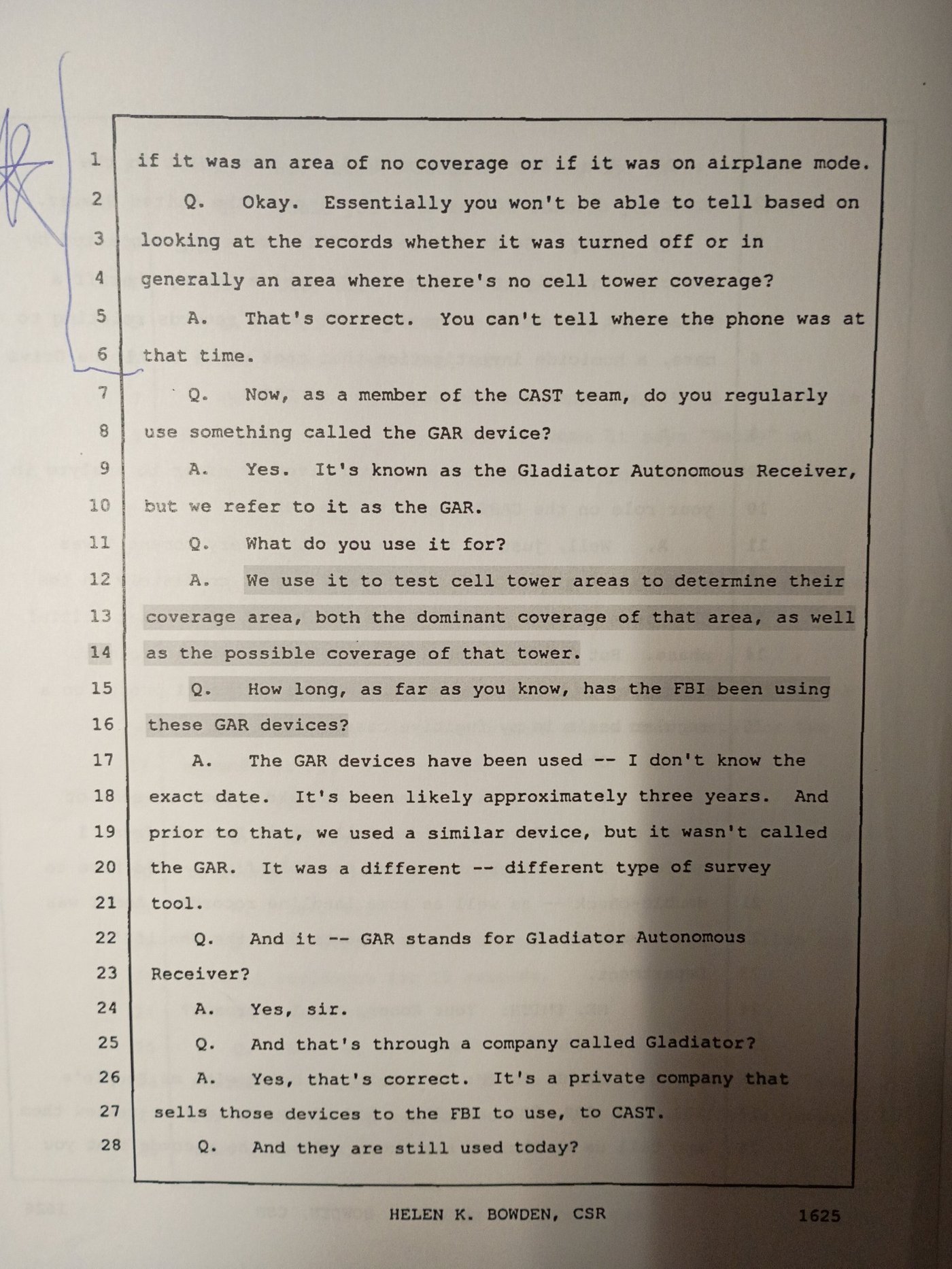 1 if it was an area of no coverage or if it was on airplane mode.

2 Q. Okay. Essentially you won't be able to tell based on

3 looking at the records whether it was turned off or in

4 generally an area where there's no cell tower coverage?

5 A. That's correct. You can't tell where the phone was at

6 that time.

7 Q. Now, as a member of the CAST team, do you regularly

8 use something called the GAR device?

9 A. Yes. It's known as the Gladiator Autonomous Receiver,

10 but we refer to it as the GAR.

11 Q. What do you use it for?

12 A. We use it to test cell tower areas to determine their

13 coverage area, both the dominant coverage of that area, as well

14 as the possible coverage of that tower.

15 Q. How long, as far as you know, has the FBI been using

16 these GAR devices?

17 A. The GAR devices have been used -- I don't know the

18 exact date. It's been likely approximately three years. And

19 prior to that, we used a similar device, but it wasn't called

20 the GAR. It was a different -- different type of survey

21 tool.

22 Q. And it -- GAR stands for Gladiator Autonomous

23 Receiver?

24 A. Yes, sir.

25 Q. And that's through a company called Gladiator?

26 A. Yes, that's correct. It's a private company that

27 sells those devices to the FBI to use, to CAST.

28 Q. And they are still used today?

HELEN K. BOWDEN, CSR 1625